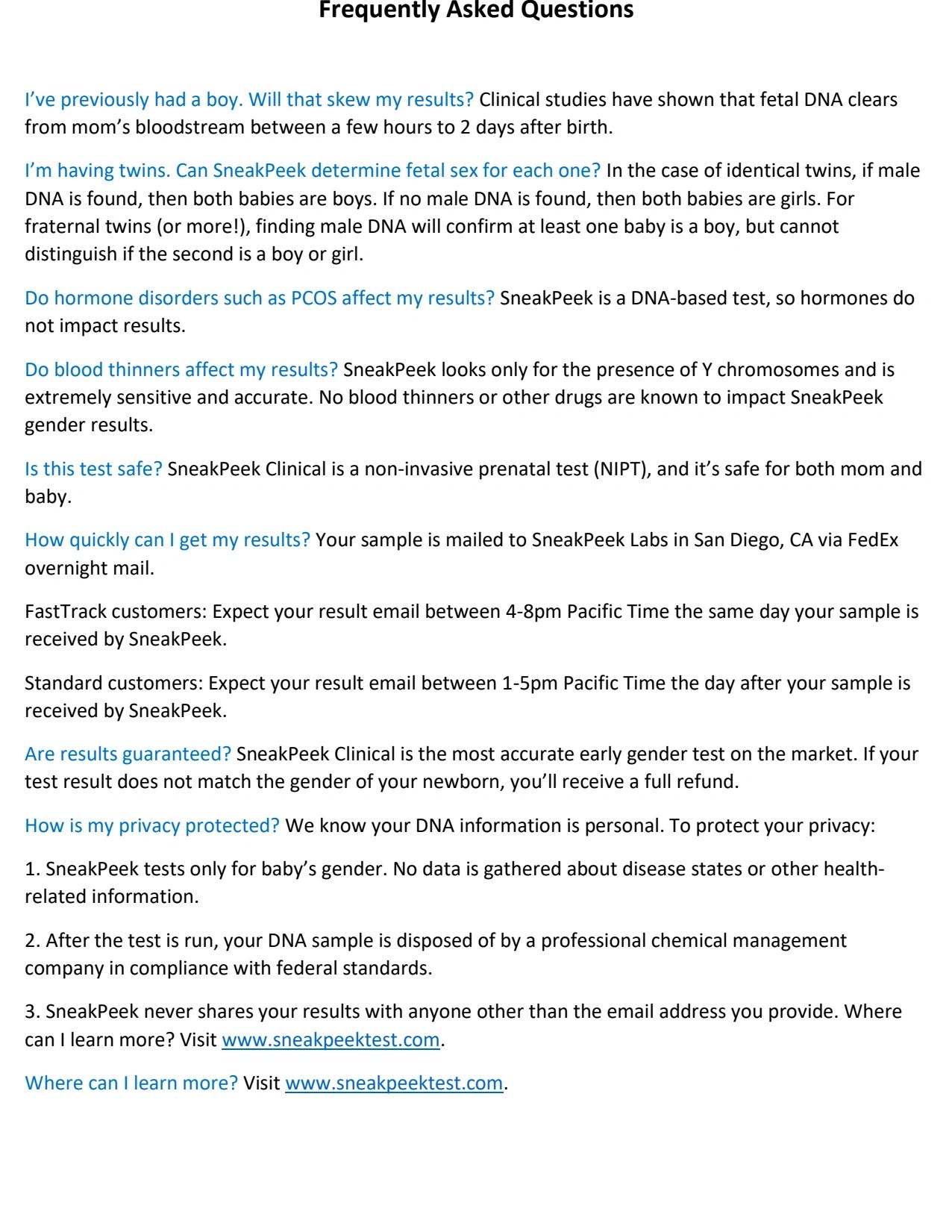 Frequently Asked Questions

I've previously had a boy. Will that skew my results? Clinical studies have shown that fetal DNA clears from mom's bloodstream between a few hours to 2 days after birth.

I'm having twins. Can SneakPeek determine fetal sex for each one? In the case of identical twins, if male DNA is found, then both babies are boys. If no male DNA is found, then both babies are girls. For fraternal twins (or more!), finding male DNA will confirm at least one baby is a boy, but cannot distinguish if the second is a boy or girl.

Do hormone disorders such as PCOS affect my results? SneakPeek is a DNA-based test, so hormones do not impact results.

Do blood thinners affect my results? SneakPeek looks only for the presence of Y chromosomes and is extremely sensitive and accurate. No blood thinners or other drugs are known to impact SneakPeek gender results.

Is this test safe? SneakPeek Clinical is a non-invasive prenatal test (NIPT), and it's safe for both mom and baby.

How quickly can I get my results? Your sample is mailed to SneakPeek Labs in San Diego, CA via FedEx overnight mail.

FastTrack customers: Expect your result email between 4-8pm Pacific Time the same day your sample is received by SneakPeek.

Standard customers: Expect your result email between 1-5pm Pacific Time the day after your sample is received by SneakPeek.

Are results guaranteed? SneakPeek Clinical is the most accurate early gender test on the market. If your test result does not match the gender of your newborn, you'll receive a full refund.

How is my privacy protected? We know your DNA information is personal. To protect your privacy:

1. SneakPeek tests only for baby's gender. No data is gathered about disease states or other health-related information.

2. After the test is run, your DNA sample is disposed of by a professional chemical management company in compliance with federal standards.

3. SneakPeek never shares your results with anyone other than the email address you provide. Where can I learn more? Visit www.sneakpeektest.com.

Where can I learn more? Visit www.sneakpeektest.com.